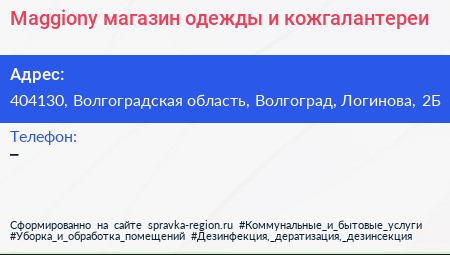 Maggiony магазин одежды и кожгалантереи

Адрес:

404130, Волгоградская область, Волгоград, Логинова, 2Б

Телефон:

–

Сформированно на сайте spravka-region.ru #Коммунальные_и_бытовые_услуги #Уборка_и_обработка_помещений #Дезинфекция,_дератизация,_дезинсекция